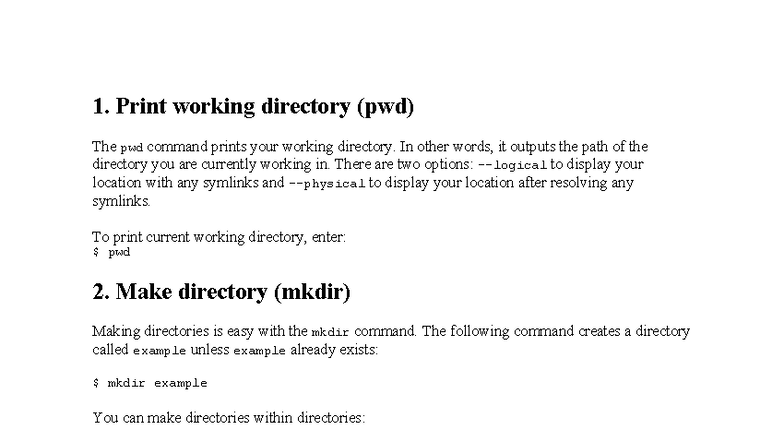 1. Print working directory (pwd)

The pwd command prints your working directory. In other words, it outputs the path of the directory you are currently working in. There are two options: --logical to display your location with any symlinks and --physical to display your location after resolving any symlinks.

To print current working directory, enter:
$ pwd

2. Make directory (mkdir)

Making directories is easy with the mkdir command. The following command creates a directory called example unless example already exists:

$ mkdir example

You can make directories within directories: